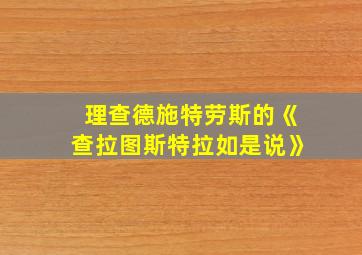 理查德施特劳斯的《查拉图斯特拉如是说》